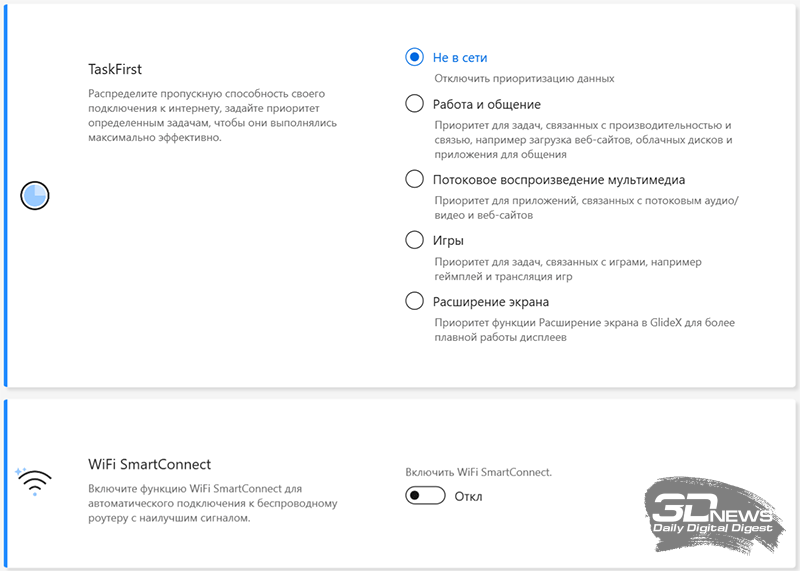 TaskFirst

Распределите пропускную способность своего подключения к интернету, задайте приоритет определенным задачам, чтобы они выполнялись максимально эффективно.

Не в сети
Отключить приоритизацию данных

Работа и общение
Приоритет для задач, связанных с производительностью и связью, например загрузка веб-сайтов, облачных дисков и приложения для общения

Потоковое воспроизведение мультимедиа
Приоритет для приложений, связанных с потоковым аудио/видео и веб-сайтов

Игры
Приоритет для задач, связанных с играми, например геймплей и трансляция игр

Расширение экрана
Приоритет функции Расширение экрана в GlideX для более плавной работы дисплеев

WiFi SmartConnect

Включите функцию WiFi SmartConnect для автоматического подключения к беспроводному роутеру с наилучшим сигналом.

Включить WiFi SmartConnect.

Откл

3DNEWS
Daily Digital Digest